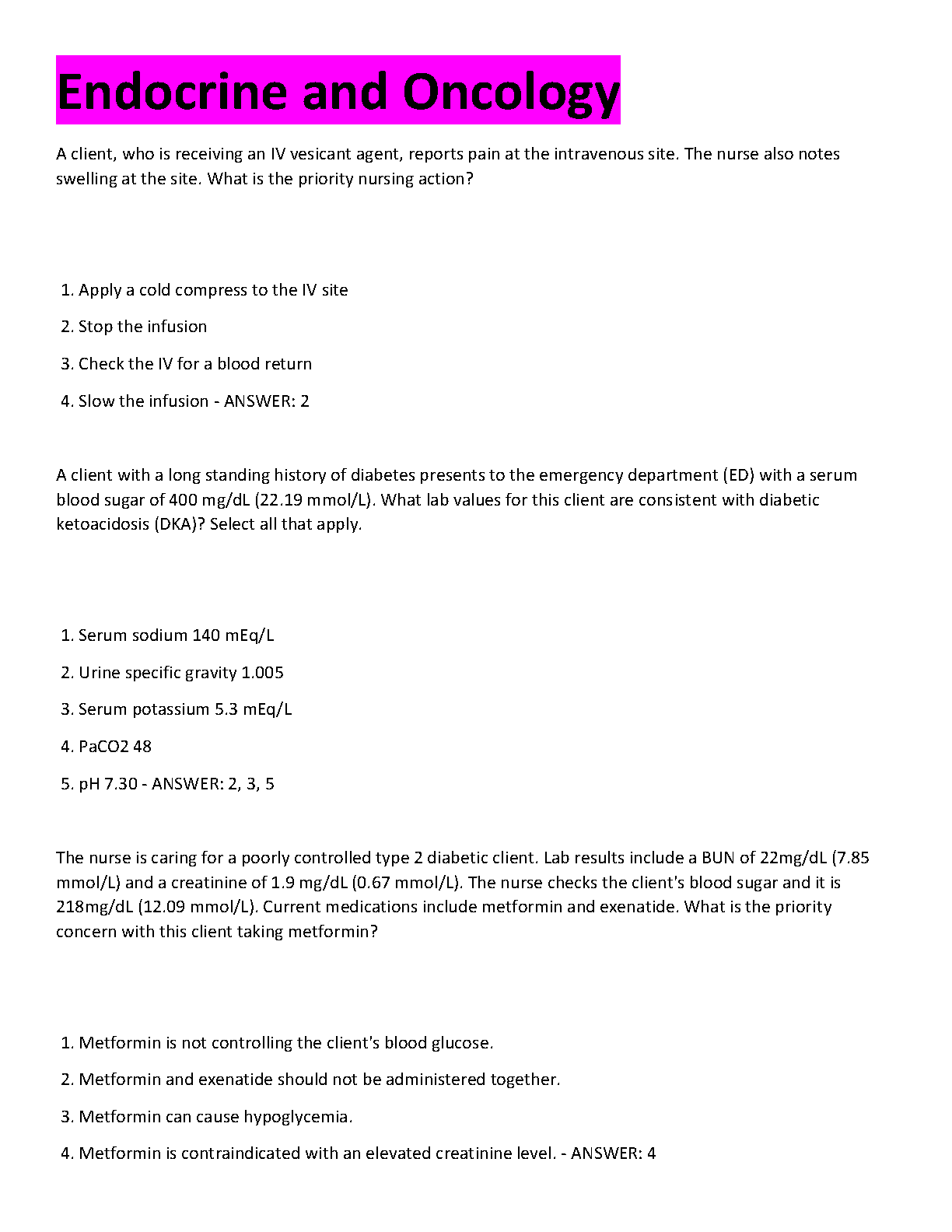 Endocrine and Oncology

A client, who is receiving an IV vesicant agent, reports pain at the intravenous site. The nurse also notes swelling at the site. What is the priority nursing action?

1. Apply a cold compress to the IV site

2. Stop the infusion

3. Check the IV for a blood return

4. Slow the infusion - ANSWER: 2

A client with a long standing history of diabetes presents to the emergency department (ED) with a serum blood sugar of 400 mg/dL (22.19 mmol/L). What lab values for this client are consistent with diabetic ketoacidosis (DKA)? Select all that apply.

1. Serum sodium 140 mEq/L

2. Urine specific gravity 1.005

3. Serum potassium 5.3 mEq/L

4. PaCO2 48

5. pH 7.30 - ANSWER: 2, 3, 5

The nurse is caring for a poorly controlled type 2 diabetic client. Lab results include a BUN of 22mg/dL (7.85 mmol/L) and a creatinine of 1.9 mg/dL (0.67 mmol/L). The nurse checks the client's blood sugar and it is 218mg/dL (12.09 mmol/L). Current medications include metformin and exenatide. What is the priority concern with this client taking metformin?

1. Metformin is not controlling the client's blood glucose.

2. Metformin and exenatide should not be administered together.

3. Metformin can cause hypoglycemia.

4. Metformin is contraindicated with an elevated creatinine level. - ANSWER: 4